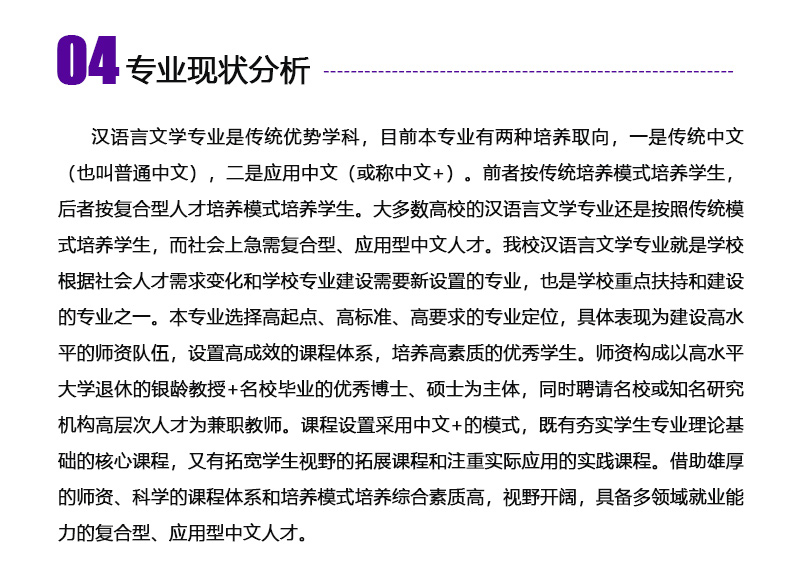 04 专业现状分析

汉语言文学专业是传统优势学科，目前本专业有两种培养取向，一是传统中文（也叫普通中文），二是应用中文（或称中文+）。前者按传统培养模式培养学生，后者按复合型人才培养模式培养学生。大多数高校的汉语言文学专业还是按照传统模式培养学生，而社会上急需复合型、应用型中文人才。我校汉语言文学专业就是学校根据社会人才需求变化和学校专业建设需要新设置的专业，也是学校重点扶持和建设的专业之一。本专业选择高起点、高标准、高要求的专业定位，具体表现为建设高水平的师资队伍，设置高成效的课程体系，培养高素质的优秀学生。师资构成以高水平大学退休的银龄教授+名校毕业的优秀博士、硕士为主体，同时聘请名校或知名研究机构高层次人才为兼职教师。课程设置采用中文+的模式，既有夯实学生专业理论基础的核心课程，又有拓宽学生视野的拓展课程和注重实际应用的实践课程。借助雄厚的师资、科学的课程体系和培养模式培养综合素质高，视野开阔，具备多领域就业能力的复合型、应用型中文人才。